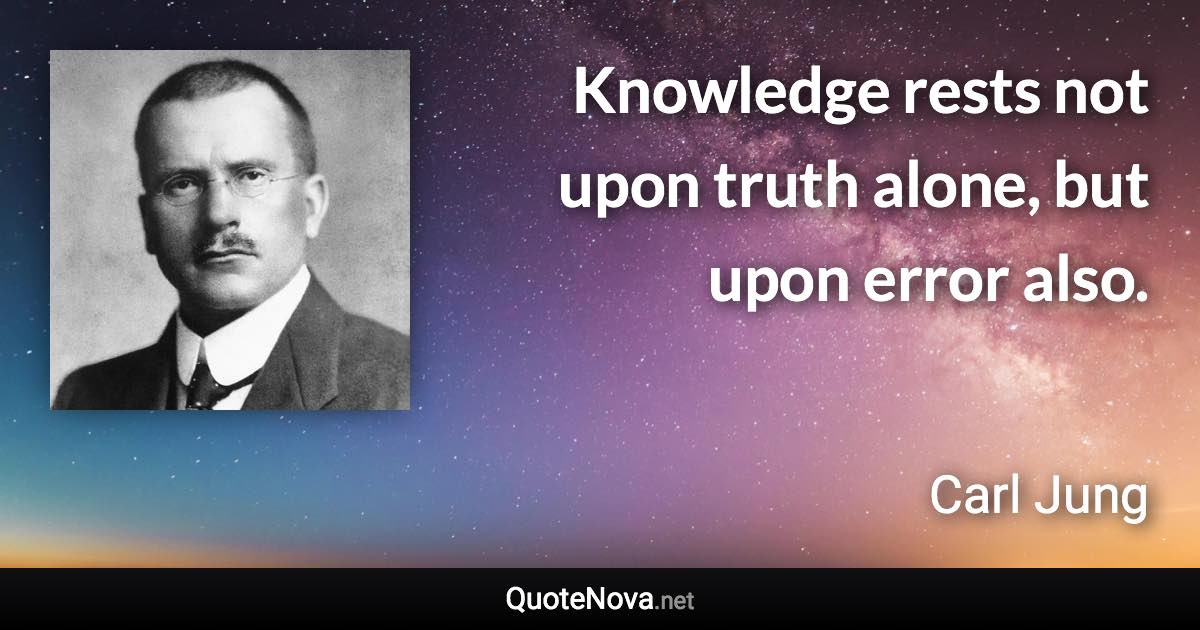 Knowledge rests not upon truth alone, but upon error also.

Carl Jung

QuoteNova.net